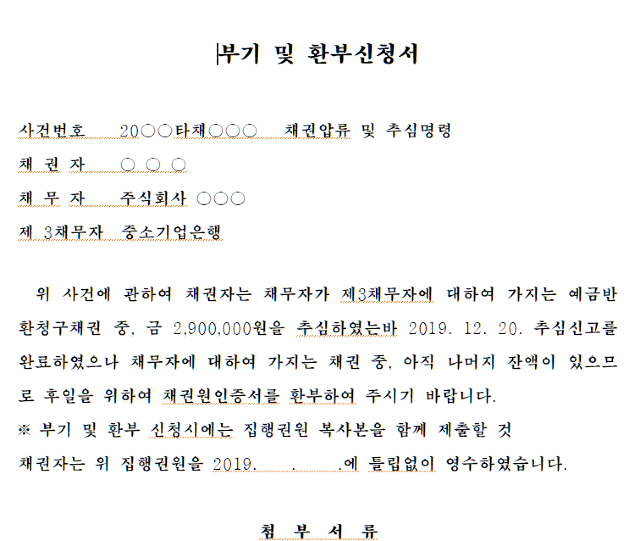 부기 및 환부신청서

사건번호 20○○타채○○○ 채권압류 및 추심명령
채 권 자 ○ ○ ○
채 무 자 주식회사 ○○○
제 3채무자 중소기업은행

위 사건에 관하여 채권자는 채무자가 제3채무자에 대하여 가지는 예금반환청구채권 중, 금 2,900,000원을 추심하였는바 2019. 12. 20. 추심신고를 완료하였으나 채무자에 대하여 가지는 채권 중, 아직 나머지 잔액이 있으므로 후일을 위하여 채권원인증서를 환부하여 주시기 바랍니다.
※ 부기 및 환부 신청시에는 집행권원 복사본을 함께 제출할 것
채권자는 위 집행권원을 2019. . .에 틀림없이 영수하였습니다.

첨 부 서 류